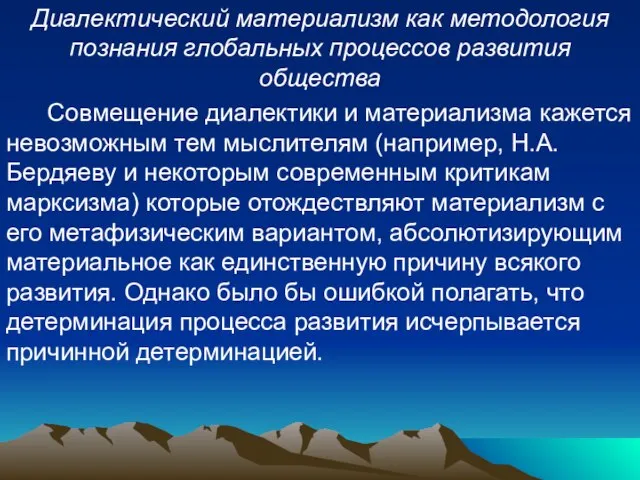 Диалектический материализм как методология познания глобальных процессов развития общества

Совмещение диалектики и материализма кажется невозможным тем мыслителям (например, Н.А. Бердяеву и некоторым современным критикам марксизма) которые отождествляют материализм с его метафизическим вариантом, абсолютизирующим материальное как единственную причину всякого развития. Однако было бы ошибкой полагать, что детерминация процесса развития исчерпывается причинной детерминацией.